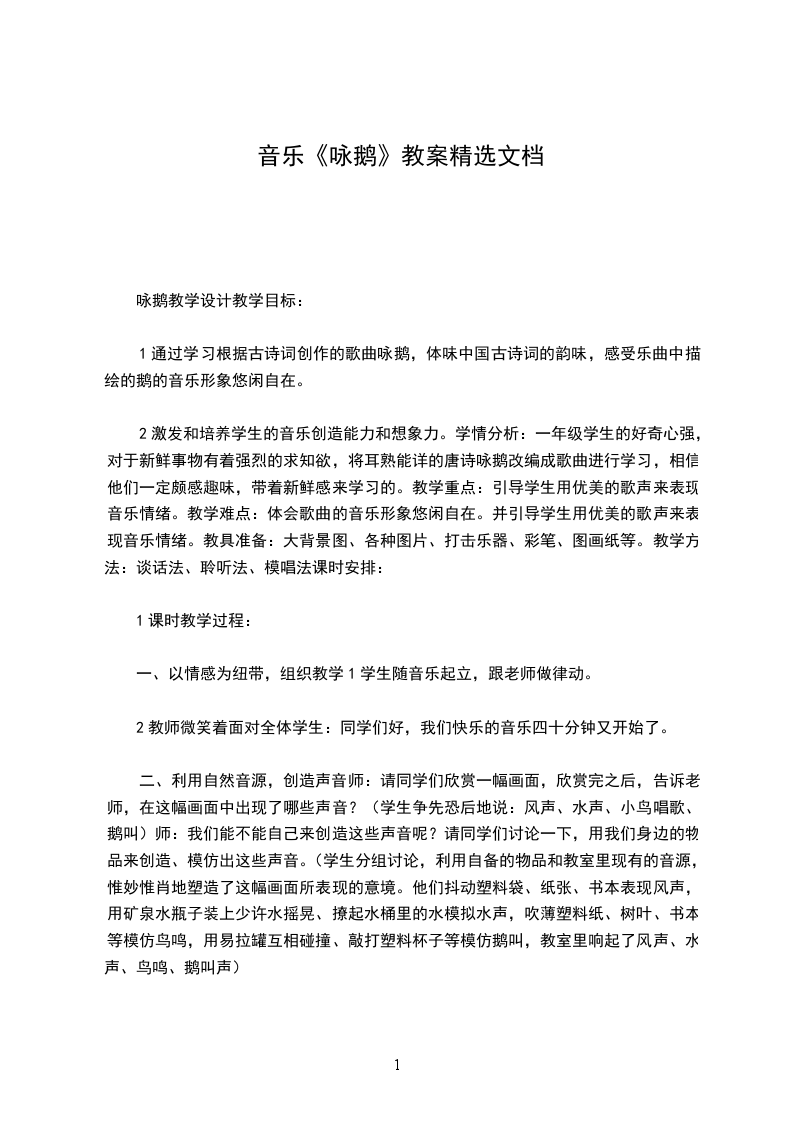 音乐《咏鹅》教案精选文档

咏鹅教学设计教学目标：

1 通过学习根据古诗词创作的歌曲咏鹅，体味中国古诗词的韵味，感受乐曲中描绘的鹅的音乐形象悠闲自在。

2 激发和培养学生的音乐创造能力和想象力。学情分析：一年级学生的好奇心强，对于新鲜事物有着强烈的求知欲，将耳熟能详的唐诗咏鹅改编成歌曲进行学习，相信他们一定颇感趣味，带着新鲜感来学习的。教学重点：引导学生用优美的歌声来表现音乐情绪。教学难点：体会歌曲的音乐形象悠闲自在。并引导学生用优美的歌声来表现音乐情绪。教具准备：大背景图、各种图片、打击乐器、彩笔、图画纸等。教学方法：谈话法、聆听法、模唱法课时安排：

1 课时教学过程：

一、以情感为纽带，组织教学 1 学生随音乐起立，跟老师做律动。

2 教师微笑着面对全体学生：同学们好，我们快乐的音乐四十分钟又开始了。

二、利用自然音源，创造声音师：请同学们欣赏一幅画面，欣赏完之后，告诉老师，在这幅画面中出现了哪些声音？（学生争先恐后地说：风声、水声、小鸟唱歌、鹅叫）师：我们能不能自己来创造这些声音呢？请同学们讨论一下，用我们身边的物品来创造、模仿出这些声音。（学生分组讨论，利用自备的物品和教室里现有的音源，惟妙惟肖地塑造了这幅画面所表现的意境。他们抖动塑料袋、纸张、书本表现风声，用矿泉水瓶子装上少许水摇晃、撩起水桶里的水模拟水声，吹薄塑料纸、树叶、书本等模仿鸟鸣，用易拉罐互相碰撞、敲打塑料杯子等模仿鹅叫，教室里响起了风声、水声、鸟鸣、鹅叫声）

1